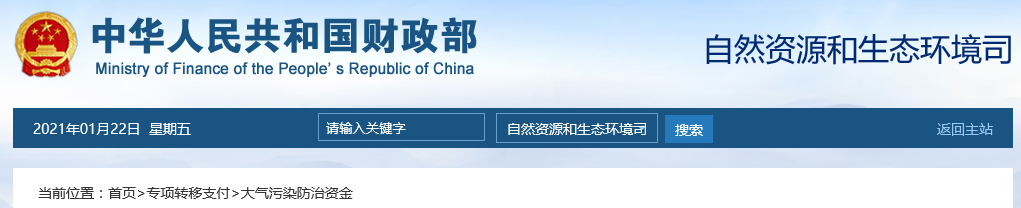 中华人民共和国财政部
Ministry of Finance of the People's Republic of China

自然资源和生态环境司

2021年01月22日 星期五

请输入关键字

自然资源和生态环境司

搜索

返回主站

当前位置：首页>专项转移支付>大气污染防治资金